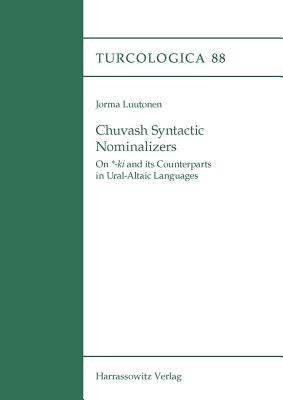 TURCOLOGICA 88

Jorma Luutonen

Chuvash Syntactic Nominalizers

On *-ki and its Counterparts in Ural-Altaic Languages

Harrassowitz Verlag